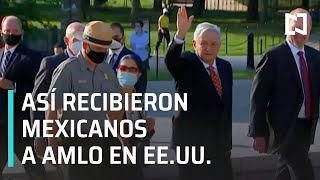 ASÍ RECIBIERON MEXICANOS A AMLO EN EE.UU.